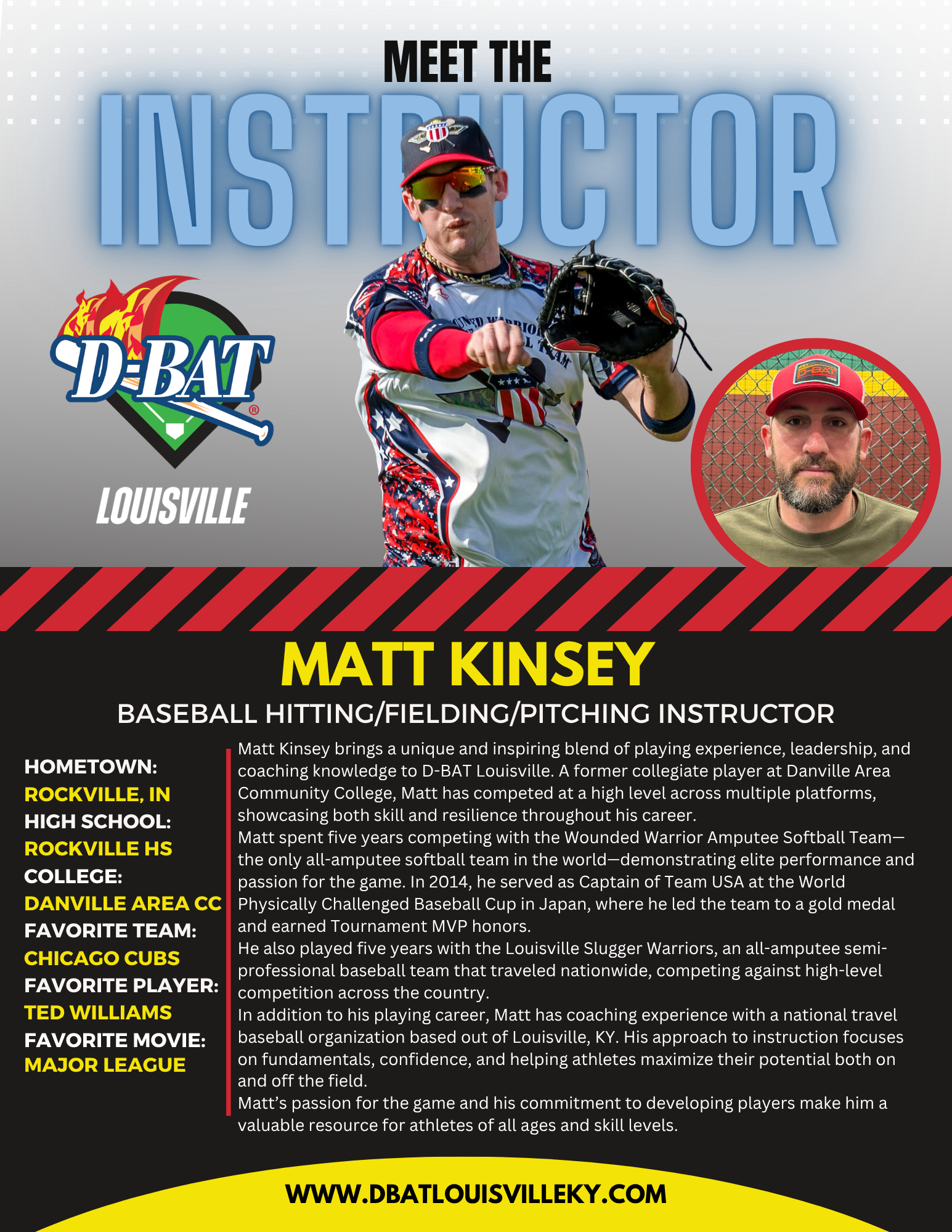 MEET THE
INSTRUCTOR

D-BAT®
LOUISVILLE

MATT KINSEY
BASEBALL HITTING/FIELDING/PITCHING INSTRUCTOR

HOMETOWN:
ROCKVILLE, IN
HIGH SCHOOL:
ROCKVILLE HS
COLLEGE:
DANVILLE AREA CC
FAVORITE TEAM:
CHICAGO CUBS
FAVORITE PLAYER:
TED WILLIAMS
FAVORITE MOVIE:
MAJOR LEAGUE

Matt Kinsey brings a unique and inspiring blend of playing experience, leadership, and coaching knowledge to D-BAT Louisville. A former collegiate player at Danville Area Community College, Matt has competed at a high level across multiple platforms, showcasing both skill and resilience throughout his career.

Matt spent five years competing with the Wounded Warrior Amputee Softball Team—the only all-amputee softball team in the world—demonstrating elite performance and passion for the game. In 2014, he served as Captain of Team USA at the World Physically Challenged Baseball Cup in Japan, where he led the team to a gold medal and earned Tournament MVP honors.

He also played five years with the Louisville Slugger Warriors, an all-amputee semi-professional baseball team that traveled nationwide, competing against high-level competition across the country.

In addition to his playing career, Matt has coaching experience with a national travel baseball organization based out of Louisville, KY. His approach to instruction focuses on fundamentals, confidence, and helping athletes maximize their potential both on and off the field.

Matt's passion for the game and his commitment to developing players make him a valuable resource for athletes of all ages and skill levels.

WWW.DBATLOUISVILLEKY.COM